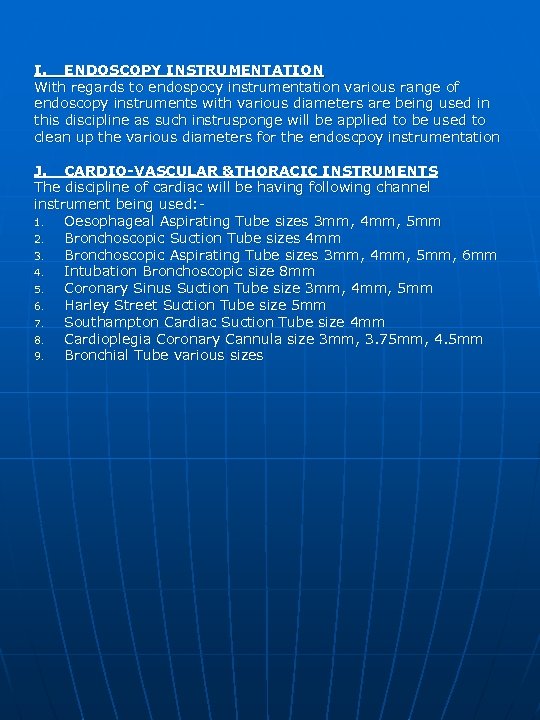 I. ENDOSCOPY INSTRUMENTATION

With regards to endospocy instrumentation various range of endoscopy instruments with various diameters are being used in this discipline as such instrusponge will be applied to be used to clean up the various diameters for the endoscpoy instrumentation

J. CARDIO-VASCULAR &THORACIC INSTRUMENTS

The discipline of cardiac will be having following channel instrument being used:-

1. Oesophageal Aspirating Tube sizes 3mm, 4mm, 5mm
2. Bronchoscopic Suction Tube sizes 4mm
3. Bronchoscopic Aspirating Tube sizes 3mm, 4mm, 5mm, 6mm
4. Intubation Bronchoscopic size 8mm
5. Coronary Sinus Suction Tube size 3mm, 4mm, 5mm
6. Harley Street Suction Tube size 5mm
7. Southampton Cardiac Suction Tube size 4mm
8. Cardioplegia Coronary Cannula size 3mm, 3.75mm, 4.5mm
9. Bronchial Tube various sizes